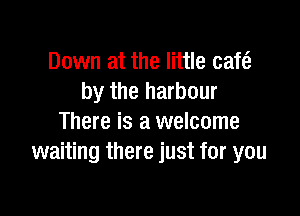 Down at the little café
by the harbour
There is a welcome
waiting there just for you